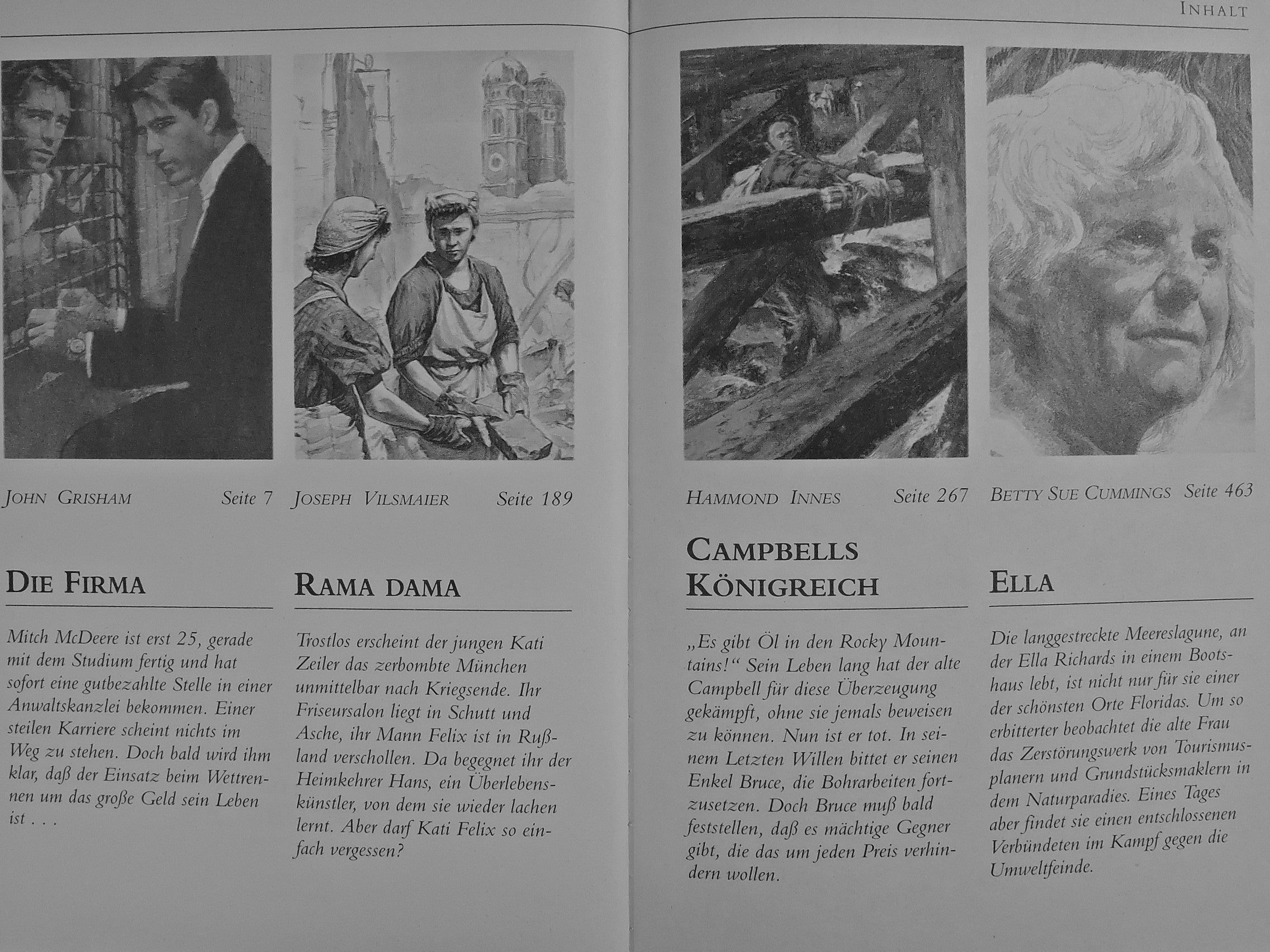 INHALT

JOHN GRISHAM Seite 7

DIE FIRMA

Mitch McDeere ist erst 25, gerade mit dem Studium fertig und hat sofort eine gutbezahlte Stelle in einer Anwaltskanzlei bekommen. Einer steilen Karriere scheint nichts im Weg zu stehen. Doch bald wird ihm klar, daß der Einsatz beim Wettrennen um das große Geld sein Leben ist . . .

JOSEPH VILSMAIER Seite 189

RAMA DAMA

Trostlos erscheint der jungen Kati Zeiler das zerbombte München unmittelbar nach Kriegsende. Ihr Friseursalon liegt in Schutt und Asche, ihr Mann Felix ist in Rußland verschollen. Da begegnet ihr der Heimkehrer Hans, ein Überlebenskünstler, von dem sie wieder lachen lernt. Aber darf Kati Felix so einfach vergessen?

HAMMOND INNES Seite 267

CAMPBELLS KÖNIGREICH

„Es gibt Öl in den Rocky Mountains!“ Sein Leben lang hat der alte Campbell für diese Überzeugung gekämpft, ohne sie jemals beweisen zu können. Nun ist er tot. In seinem Letzten Willen bittet er seinen Enkel Bruce, die Bohrarbeiten fortzusetzen. Doch Bruce muß bald feststellen, daß es mächtige Gegner gibt, die das um jeden Preis verhindern wollen.

BETTY SUE CUMMINGS Seite 463

ELLA

Die langgestreckte Meereslagune, an der Ella Richards in einem Bootshaus lebt, ist nicht nur für sie einer der schönsten Orte Floridas. Um so erbitterter beobachtet die alte Frau das Zerstörungswerk von Tourismusplanern und Grundstücksmaklern in dem Naturparadies. Eines Tages aber findet sie einen entschlossenen Verbündeten im Kampf gegen die Umweltfeinde.